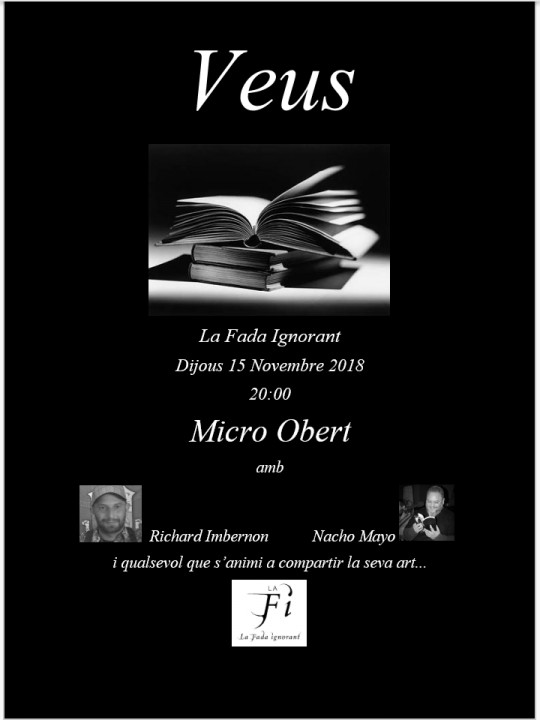 Veus

La Fada Ignorant

Dijous 15 Novembre 2018

20:00

Micro Obert

amb

Richard Imbernon Nacho Mayo

i qualsevol que s'animi a compartir la seva art...

LA
Fi
La Fada Ignorant